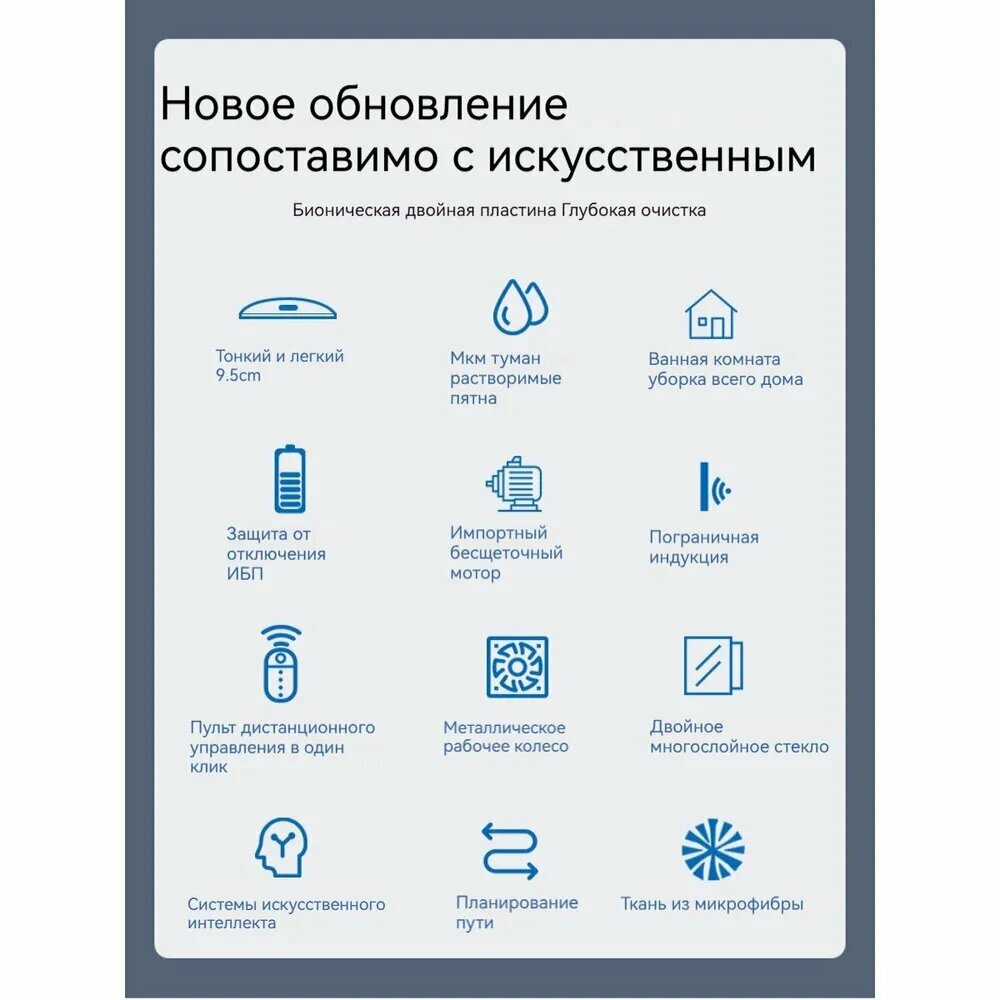 Новое обновление сопоставимо с искусственным

Бионическая двойная пластина Глубокая очистка

Тонкий и легкий 9.5cm

Мкм туман растворимые пятна

Ванная комната уборка всего дома

Защита от отключения ИБП

Импортный бесщеточный мотор

Пограничная индукция

Пульт дистанционного управления в один клик

Металлическое рабочее колесо

Двойное многослойное стекло

Системы искусственного интеллекта

Планирование пути

Ткань из микрофибры